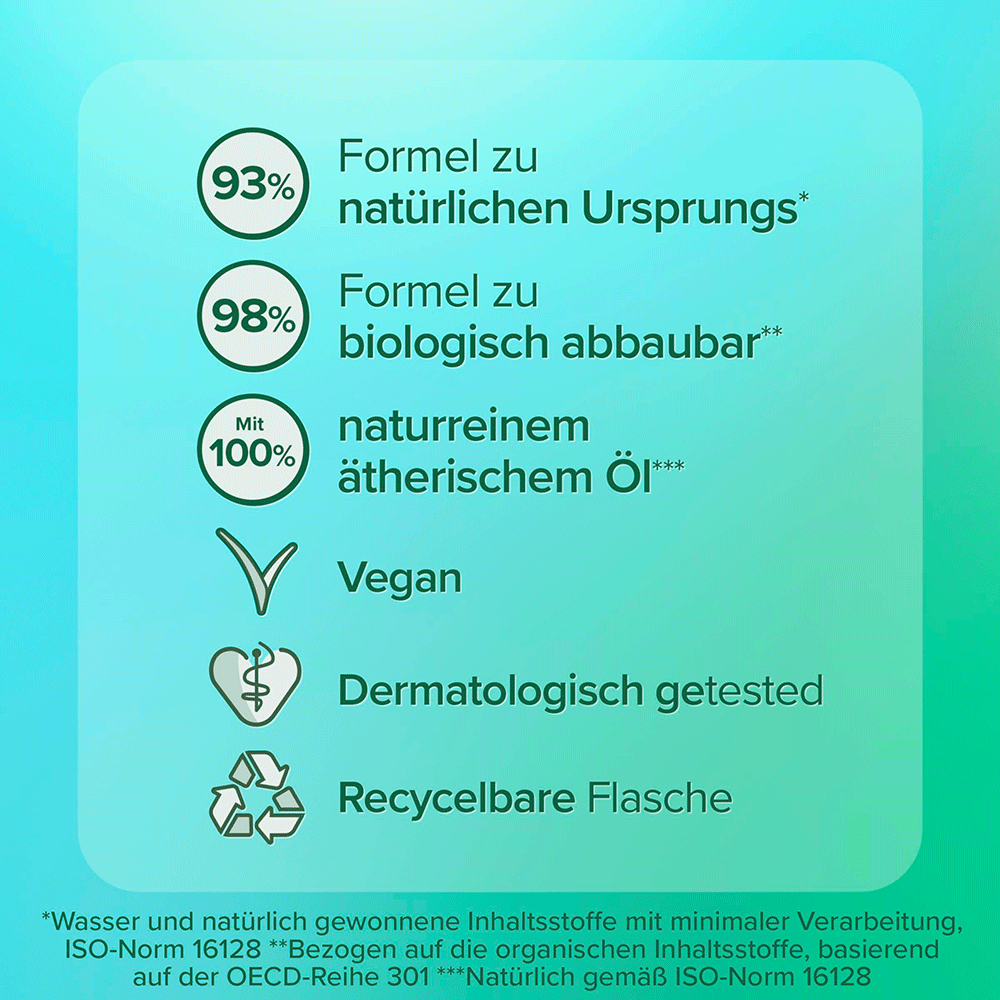 93%

Formel zu natürlichen Ursprungs*

98%

Formel zu biologisch abbaubar**

Mit 100%

naturreinem ätherischem Öl***

Vegan

Dermatologisch getested

Recycelbare Flasche

*Wasser und natürlich gewonnene Inhaltsstoffe mit minimaler Verarbeitung, ISO-Norm 16128 **Bezogen auf die organischen Inhaltsstoffe, basierend auf der OECD-Reihe 301 ***Natürlich gemäß ISO-Norm 16128